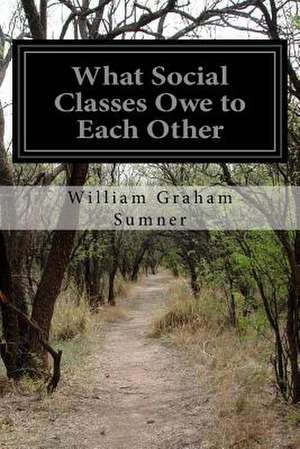 What Social Classes Owe to Each Other

William Graham Sumner